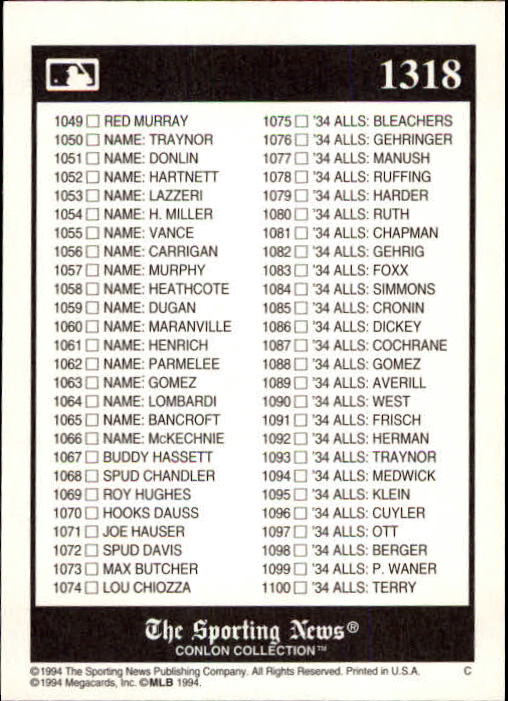 1318

1049 ☐ RED MURRAY
1050 ☐ NAME: TRAYNOR
1051 ☐ NAME: DONLIN
1052 ☐ NAME: HARTNETT
1053 ☐ NAME: LAZZERI
1054 ☐ NAME: H. MILLER
1055 ☐ NAME: VANCE
1056 ☐ NAME: CARRIGAN
1057 ☐ NAME: MURPHY
1058 ☐ NAME: HEATHCOTE
1059 ☐ NAME: DUGAN
1060 ☐ NAME: MARANVILLE
1061 ☐ NAME: HENRICH
1062 ☐ NAME: PARMELEE
1063 ☐ NAME: GOMEZ
1064 ☐ NAME: LOMBARDI
1065 ☐ NAME: BANCROFT
1066 ☐ NAME: McKECHNIE
1067 ☐ BUDDY HASSETT
1068 ☐ SPUD CHANDLER
1069 ☐ ROY HUGHES
1070 ☐ HOOKS DAUSS
1071 ☐ JOE HAUSER
1072 ☐ SPUD DAVIS
1073 ☐ MAX BUTCHER
1074 ☐ LOU CHIOZZA

1075 ☐ '34 ALLS: BLEACHERS
1076 ☐ '34 ALLS: GEHRINGER
1077 ☐ '34 ALLS: MANUSH
1078 ☐ '34 ALLS: RUFFING
1079 ☐ '34 ALLS: HARDER
1080 ☐ '34 ALLS: RUTH
1081 ☐ '34 ALLS: CHAPMAN
1082 ☐ '34 ALLS: GEHRIG
1083 ☐ '34 ALLS: FOXX
1084 ☐ '34 ALLS: SIMMONS
1085 ☐ '34 ALLS: CRONIN
1086 ☐ '34 ALLS: DICKEY
1087 ☐ '34 ALLS: COCHRANE
1088 ☐ '34 ALLS: GOMEZ
1089 ☐ '34 ALLS: AVERILL
1090 ☐ '34 ALLS: WEST
1091 ☐ '34 ALLS: FRISCH
1092 ☐ '34 ALLS: HERMAN
1093 ☐ '34 ALLS: TRAYNOR
1094 ☐ '34 ALLS: MEDWICK
1095 ☐ '34 ALLS: KLEIN
1096 ☐ '34 ALLS: CUYLER
1097 ☐ '34 ALLS: OTT
1098 ☐ '34 ALLS: BERGER
1099 ☐ '34 ALLS: P. WANER
1100 ☐ '34 ALLS: TERRY

The Sporting News®
CONLON COLLECTION™

©1994 The Sporting News Publishing Company. All Rights Reserved. Printed in U.S.A. C
©1994 Megacards, Inc. ©MLB 1994.